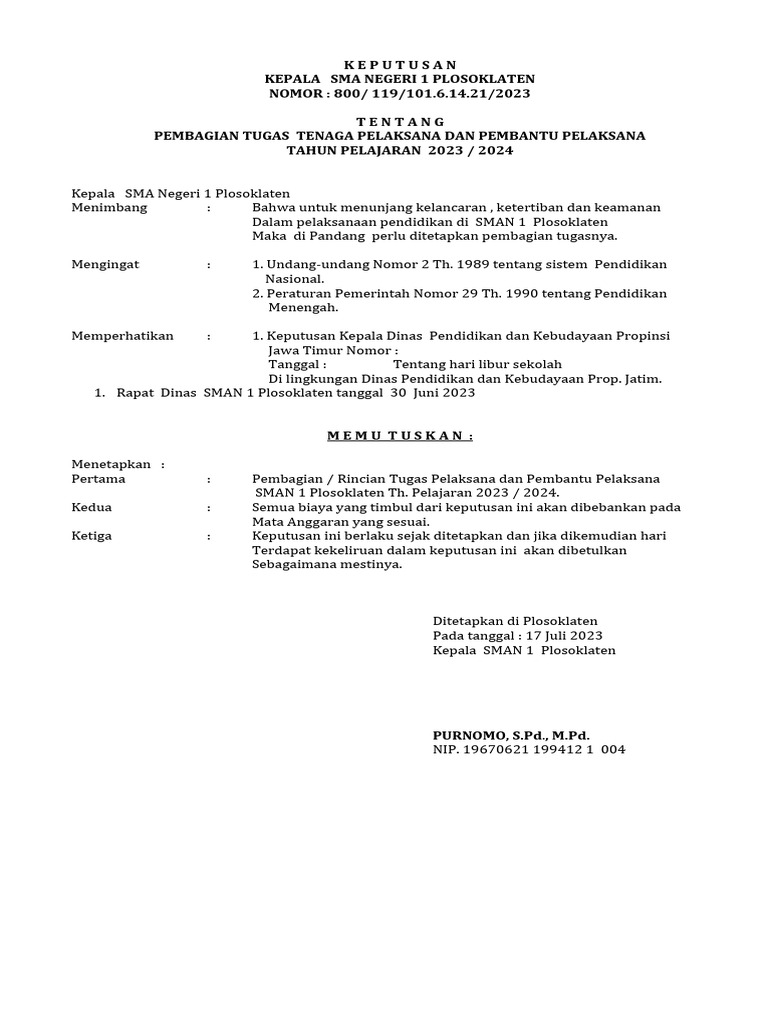 K E P U T U S A N
KEPALA SMA NEGERI 1 PLOSOKLATEN
NOMOR : 800/ 119/101.6.14.21/2023

T E N T A N G
PEMBAGIAN TUGAS TENAGA PELAKSANA DAN PEMBANTU PELAKSANA
TAHUN PELAJARAN 2023 / 2024

Kepala SMA Negeri 1 Plosoklaten
Menimbang : Bahwa untuk menunjang kelancaran , ketertiban dan keamanan Dalam pelaksanaan pendidikan di SMAN 1 Plosoklaten Maka di Pandang perlu ditetapkan pembagian tugasnya.

Mengingat : 1. Undang-undang Nomor 2 Th. 1989 tentang sistem Pendidikan Nasional.
2. Peraturan Pemerintah Nomor 29 Th. 1990 tentang Pendidikan Menengah.

Memperhatikan : 1. Keputusan Kepala Dinas Pendidikan dan Kebudayaan Propinsi Jawa Timur Nomor :
Tanggal : Tentang hari libur sekolah
Di lingkungan Dinas Pendidikan dan Kebudayaan Prop. Jatim.
1. Rapat Dinas SMAN 1 Plosoklaten tanggal 30 Juni 2023

M E M U T U S K A N :

Menetapkan :
Pertama : Pembagian / Rincian Tugas Pelaksana dan Pembantu Pelaksana SMAN 1 Plosoklaten Th. Pelajaran 2023 / 2024.
Kedua : Semua biaya yang timbul dari keputusan ini akan dibebankan pada Mata Anggaran yang sesuai.
Ketiga : Keputusan ini berlaku sejak ditetapkan dan jika dikemudian hari Terdapat kekeliruan dalam keputusan ini akan dibetulkan Sebagaimana mestinya.

Ditetapkan di Plosoklaten
Pada tanggal : 17 Juli 2023
Kepala SMAN 1 Plosoklaten

PURNOMO, S.Pd., M.Pd.
NIP. 19670621 199412 1 004